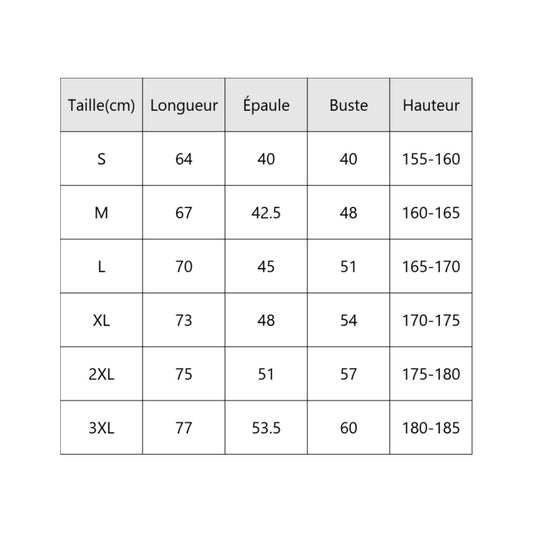 | Taille(cm) | Longueur | Épaule | Buste | Hauteur |
|---|---|---|---|---|
| S | 64 | 40 | 40 | 155-160 |
| M | 67 | 42.5 | 48 | 160-165 |
| L | 70 | 45 | 51 | 165-170 |
| XL | 73 | 48 | 54 | 170-175 |
| 2XL | 75 | 51 | 57 | 175-180 |
| 3XL | 77 | 53.5 | 60 | 180-185 |